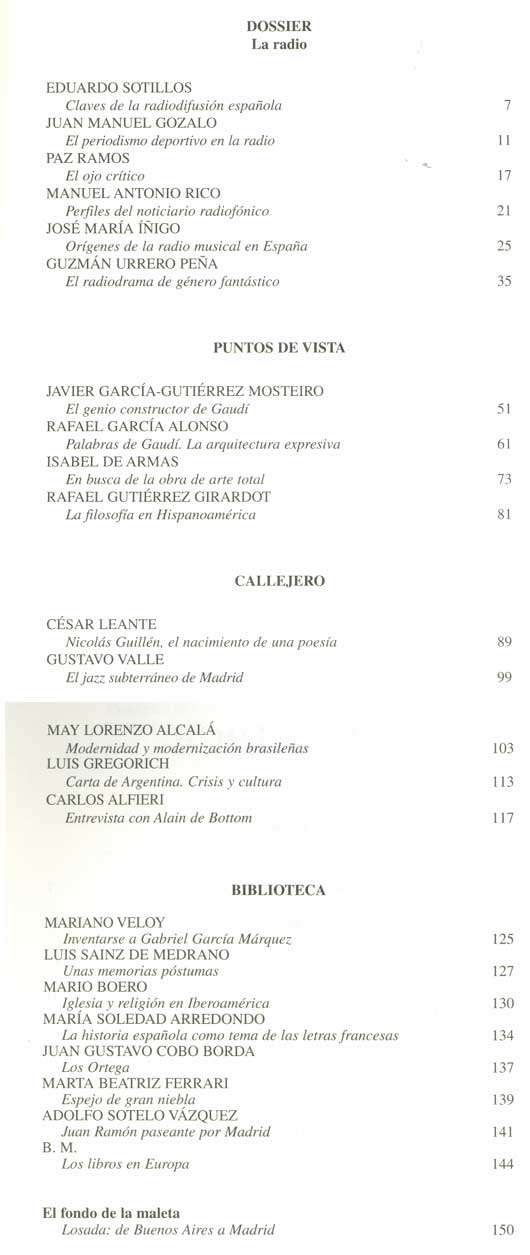 DOSSIER
La radio

EDUARDO SOTILLOS
Claves de la radiodifusión española 7
JUAN MANUEL GOZALO
El periodismo deportivo en la radio 11
PAZ RAMOS
El ojo crítico 17
MANUEL ANTONIO RICO
Perfiles del noticiario radiofónico 21
JOSÉ MARÍA ÍÑIGO
Orígenes de la radio musical en España 25
GUZMÁN URRERO PEÑA
El radiodrama de género fantástico 35

PUNTOS DE VISTA

JAVIER GARCÍA-GUTIÉRREZ MOSTEIRO
El genio constructor de Gaudí 51
RAFAEL GARCÍA ALONSO
Palabras de Gaudí. La arquitectura expresiva 61
ISABEL DE ARMAS
En busca de la obra de arte total 73
RAFAEL GUTIÉRREZ GIRARDOT
La filosofía en Hispanoamérica 81

CALLEJERO

CÉSAR LEANTE
Nicolás Guillén, el nacimiento de una poesía 89
GUSTAVO VALLE
El jazz subterráneo de Madrid 99

MAY LORENZO ALCALÁ
Modernidad y modernización brasileñas 103
LUIS GREGORICH
Carta de Argentina. Crisis y cultura 113
CARLOS ALFIERI
Entrevista con Alain de Bottom 117

BIBLIOTECA

MARIANO VELOY
Inventarse a Gabriel García Márquez 125
LUIS SAINZ DE MEDRANO
Unas memorias póstumas 127
MARIO BOERO
Iglesia y religión en Iberoamérica 130
MARÍA SOLEDAD ARREDONDO
La historia española como tema de las letras francesas 134
JUAN GUSTAVO COBO BORDA
Los Ortega 137
MARTA BEATRIZ FERRARI
Espejo de gran niebla 139
ADOLFO SOTELO VÁZQUEZ
Juan Ramón paseante por Madrid 141
B. M.
Los libros en Europa 144

El fondo de la maleta
Losada: de Buenos Aires a Madrid 150